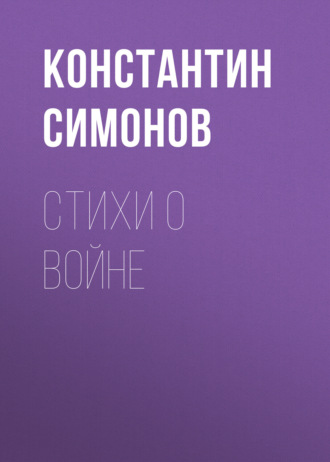 КОНСТАНТИН СИМОНОВ

СТИХИ О ВОЙНЕ